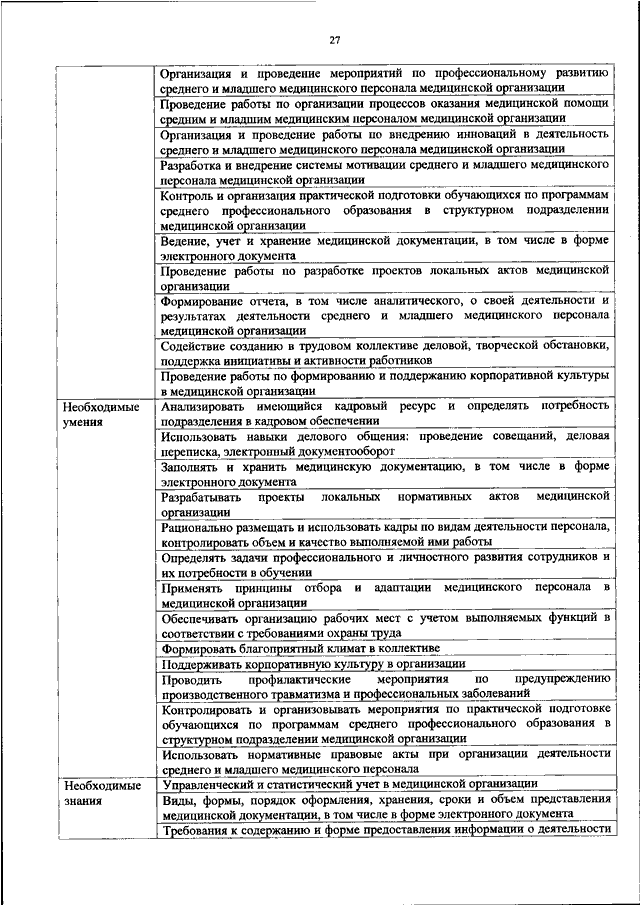 27

| | |
|---|---|
| | Организация и проведение мероприятий по профессиональному развитию среднего и младшего медицинского персонала медицинской организации |
| | Проведение работы по организации процессов оказания медицинской помощи средним и младшим медицинским персоналом медицинской организации |
| | Организация и проведение работы по внедрению инноваций в деятельность среднего и младшего медицинского персонала медицинской организации |
| | Разработка и внедрение системы мотивации среднего и младшего медицинского персонала медицинской организации |
| | Контроль и организация практической подготовки обучающихся по программам среднего профессионального образования в структурном подразделении медицинской организации |
| | Ведение, учет и хранение медицинской документации, в том числе в форме электронного документа |
| | Проведение работы по разработке проектов локальных актов медицинской организации |
| | Формирование отчета, в том числе аналитического, о своей деятельности и результатах деятельности среднего и младшего медицинского персонала медицинской организации |
| | Содействие созданию в трудовом коллективе деловой, творческой обстановки, поддержка инициативы и активности работников |
| | Проведение работы по формированию и поддержанию корпоративной культуры в медицинской организации |
| Необходимые умения | Анализировать имеющийся кадровый ресурс и определять потребность подразделения в кадровом обеспечении |
| | Использовать навыки делового общения: проведение совещаний, деловая переписка, электронный документооборот |
| | Заполнять и хранить медицинскую документацию, в том числе в форме электронного документа |
| | Разрабатывать проекты локальных нормативных актов медицинской организации |
| | Рационально размещать и использовать кадры по видам деятельности персонала, контролировать объем и качество выполняемой ими работы |
| | Определять задачи профессионального и личностного развития сотрудников и их потребности в обучении |
| | Применять принципы отбора и адаптации медицинского персонала в медицинской организации |
| | Обеспечивать организацию рабочих мест с учетом выполняемых функций в соответствии с требованиями охраны труда |
| | Формировать благоприятный климат в коллективе |
| | Поддерживать корпоративную культуру в организации |
| | Проводить профилактические мероприятия по предупреждению производственного травматизма и профессиональных заболеваний |
| | Контролировать и организовывать мероприятия по практической подготовке обучающихся по программам среднего профессионального образования в структурном подразделении медицинской организации |
| | Использовать нормативные правовые акты при организации деятельности среднего и младшего медицинского персонала |
| Необходимые знания | Управленческий и статистический учет в медицинской организации |
| | Виды, формы, порядок оформления, хранения, сроки и объем представления медицинской документации, в том числе в форме электронного документа |
| | Требования к содержанию и форме предоставления информации о деятельности |